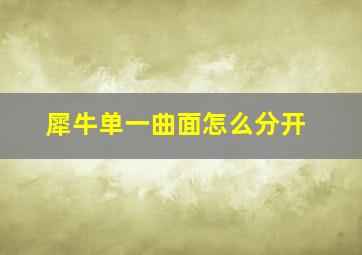 犀牛单一曲面怎么分开